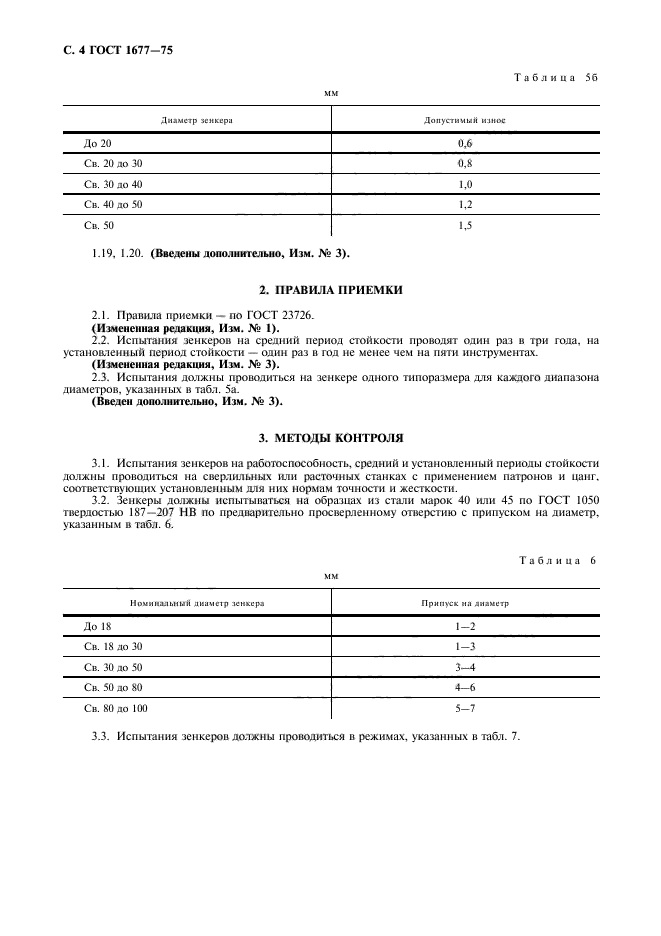 С. 4 ГОСТ 1677—75

Таблица 5б

мм

| Диаметр зенкера | Допустимый износ |
|---|---|
| До 20 | 0,6 |
| Св. 20 до 30 | 0,8 |
| Св. 30 до 40 | 1,0 |
| Св. 40 до 50 | 1,2 |
| Св. 50 | 1,5 |

1.19, 1.20. **(Введены дополнительно, Изм. № 3).**

**2. ПРАВИЛА ПРИЕМКИ**

2.1. Правила приемки — по ГОСТ 23726.
**(Измененная редакция, Изм. № 1).**
2.2. Испытания зенкеров на средний период стойкости проводят один раз в три года, на установленный период стойкости — один раз в год не менее чем на пяти инструментах.
**(Измененная редакция, Изм. № 3).**
2.3. Испытания должны проводиться на зенкере одного типоразмера для каждого диапазона диаметров, указанных в табл. 5а.
**(Введен дополнительно, Изм. № 3).**

**3. МЕТОДЫ КОНТРОЛЯ**

3.1. Испытания зенкеров на работоспособность, средний и установленный периоды стойкости должны проводиться на сверлильных или расточных станках с применением патронов и цанг, соответствующих установленным для них нормам точности и жесткости.
3.2. Зенкеры должны испытываться на образцах из стали марок 40 или 45 по ГОСТ 1050 твердостью 187—207 НВ по предварительно просверленному отверстию с припуском на диаметр, указанным в табл. 6.

Таблица 6

мм

| Номинальный диаметр зенкера | Припуск на диаметр |
|---|---|
| До 18 | 1—2 |
| Св. 18 до 30 | 1—3 |
| Св. 30 до 50 | 3—4 |
| Св. 50 до 80 | 4—6 |
| Св. 80 до 100 | 5—7 |

3.3. Испытания зенкеров должны проводиться в режимах, указанных в табл. 7.